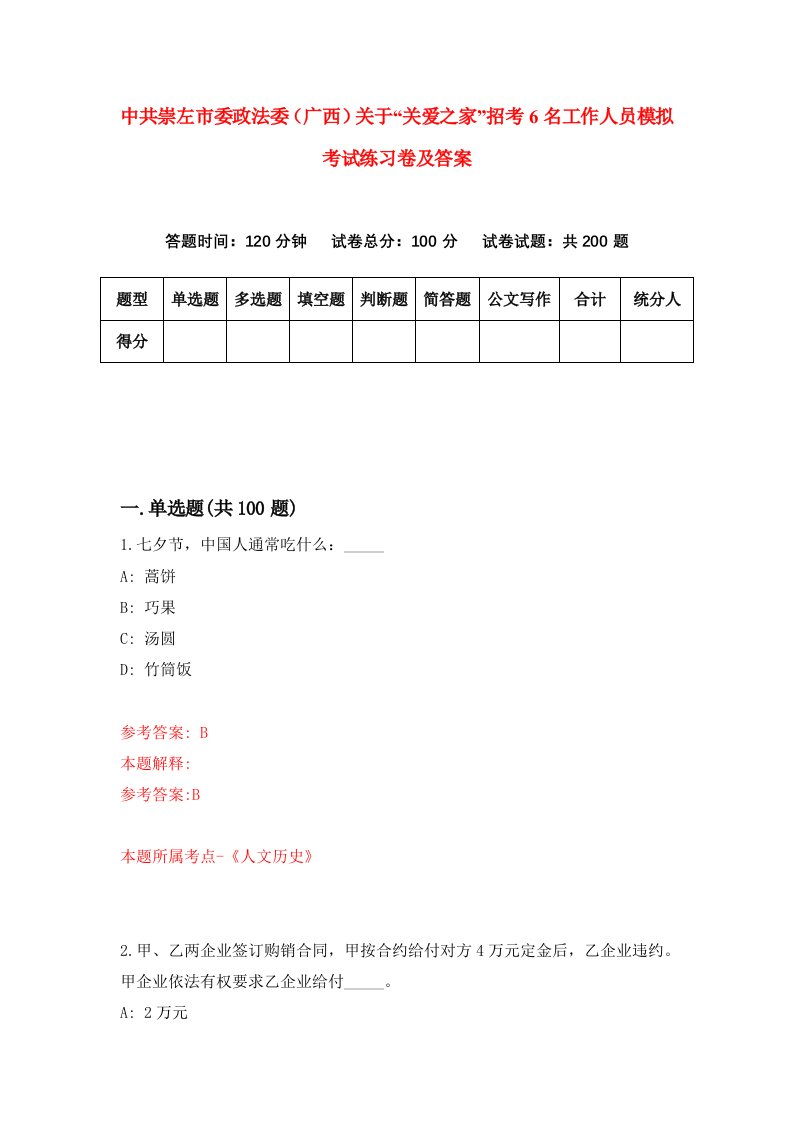 中共崇左市委政法委（广西）关于“关爱之家”招考 6 名工作人员模拟考试练习卷及答案

答题时间：120 分钟　试卷总分：100 分　试卷试题：共 200 题

| 题型 | 单选题 | 多选题 | 填空题 | 判断题 | 简答题 | 公文写作 | 合计 | 统分人 |
|---|---|---|---|---|---|---|---|---|
| 得分 | | | | | | | | |

一.单选题(共 100 题)

1.七夕节，中国人通常吃什么：_____

A: 蒿饼

B: 巧果

C: 汤圆

D: 竹筒饭

参考答案: B

本题解释:

参考答案:B

本题所属考点-《人文历史》

2.甲、乙两企业签订购销合同，甲按合约给付对方 4 万元定金后，乙企业违约。甲企业依法有权要求乙企业给付_____。

A: 2 万元